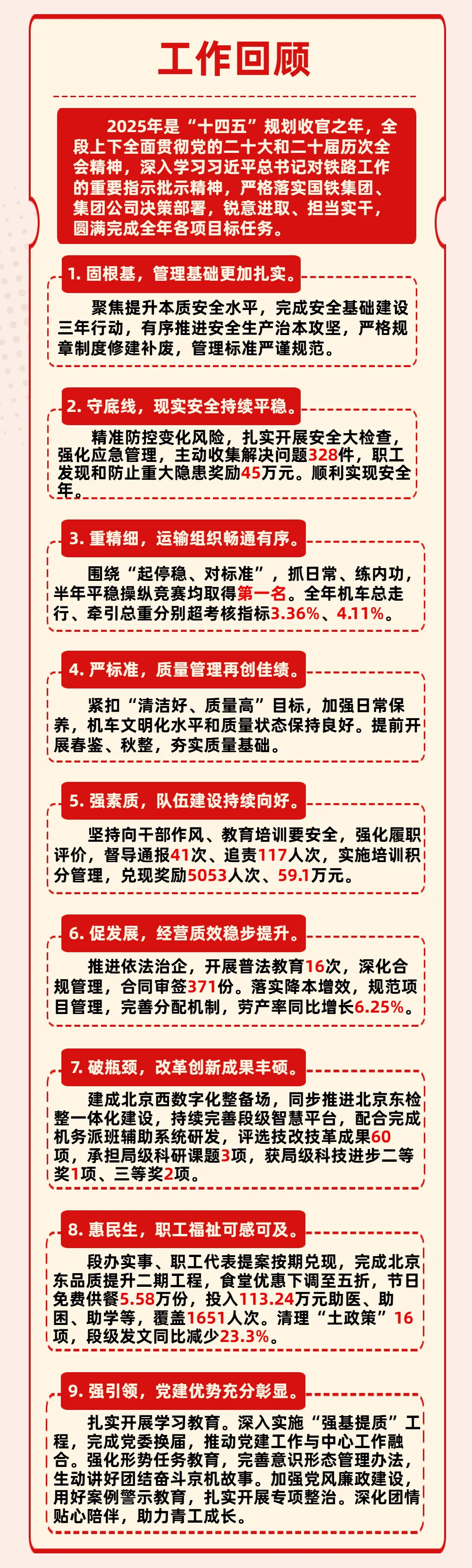 工作回顾

2025年是“十四五”规划收官之年，全段上下全面贯彻党的二十大和二十届历次全会精神，深入学习习近平总书记对铁路工作的重要指示批示精神，严格落实国铁集团、集团公司决策部署，锐意进取、担当实干，圆满完成全年各项目标任务。

1. 固根基，管理基础更加扎实。

聚焦提升本质安全水平，完成安全基础建设三年行动，有序推进安全生产治本攻坚，严格规章制度修建补废，管理标准严谨规范。

2. 守底线，现实安全持续平稳。

精准防控变化风险，扎实开展安全大检查，强化应急管理，主动收集解决问题328件，职工发现和防止重大隐患奖励45万元。顺利实现安全年。

3. 重精细，运输组织畅通有序。

围绕“起停稳、对标准”，抓日常、练内功，半年平稳操纵竞赛均取得第一名。全年机车总走行、牵引总重分别超考核指标3.36%、4.11%。

4. 严标准，质量管理再创佳绩。

紧扣“清洁好、质量高”目标，加强日常保养，机车文明化水平和质量状态保持良好。提前开展春鉴、秋整，夯实质量基础。

5. 强素质，队伍建设持续向好。

坚持向干部作风、教育培训要安全，强化履职评价，督导通报41次、追责117人次，实施培训积分管理，兑现奖励5053人次、59.1万元。

6. 促发展，经营质效稳步提升。

推进依法治企，开展普法教育16次，深化合规管理，合同审签371份。落实降本增效，规范项目管理，完善分配机制，劳产率同比增长6.25%。

7. 破瓶颈，改革创新成果丰硕。

建成北京西数字化整备场，同步推进北京东检整一体化建设，持续完善段级智慧平台，配合完成机务派班辅助系统研发，评选技改技革成果60项，承担局级科研课题3项，获局级科技进步二等奖1项、三等奖2项。

8. 惠民生，职工福祉可感可及。

段办实事、职工代表提案按期兑现，完成北京东品质提升二期工程，食堂优惠下调至五折，节日免费供餐5.58万份，投入113.24万元助医、助困、助学等，覆盖1651人次。清理“土政策”16项，段级发文同比减少23.3%。

9. 强引领，党建优势充分彰显。

扎实开展学习教育。深入实施“强基提质”工程，完成党委换届，推动党建工作与中心工作融合。强化形势任务教育，完善意识形态管理办法，生动讲好团结奋斗京机故事。加强党风廉政建设，用好案例警示教育，扎实开展专项整治。深化团情贴心陪伴，助力青工成长。